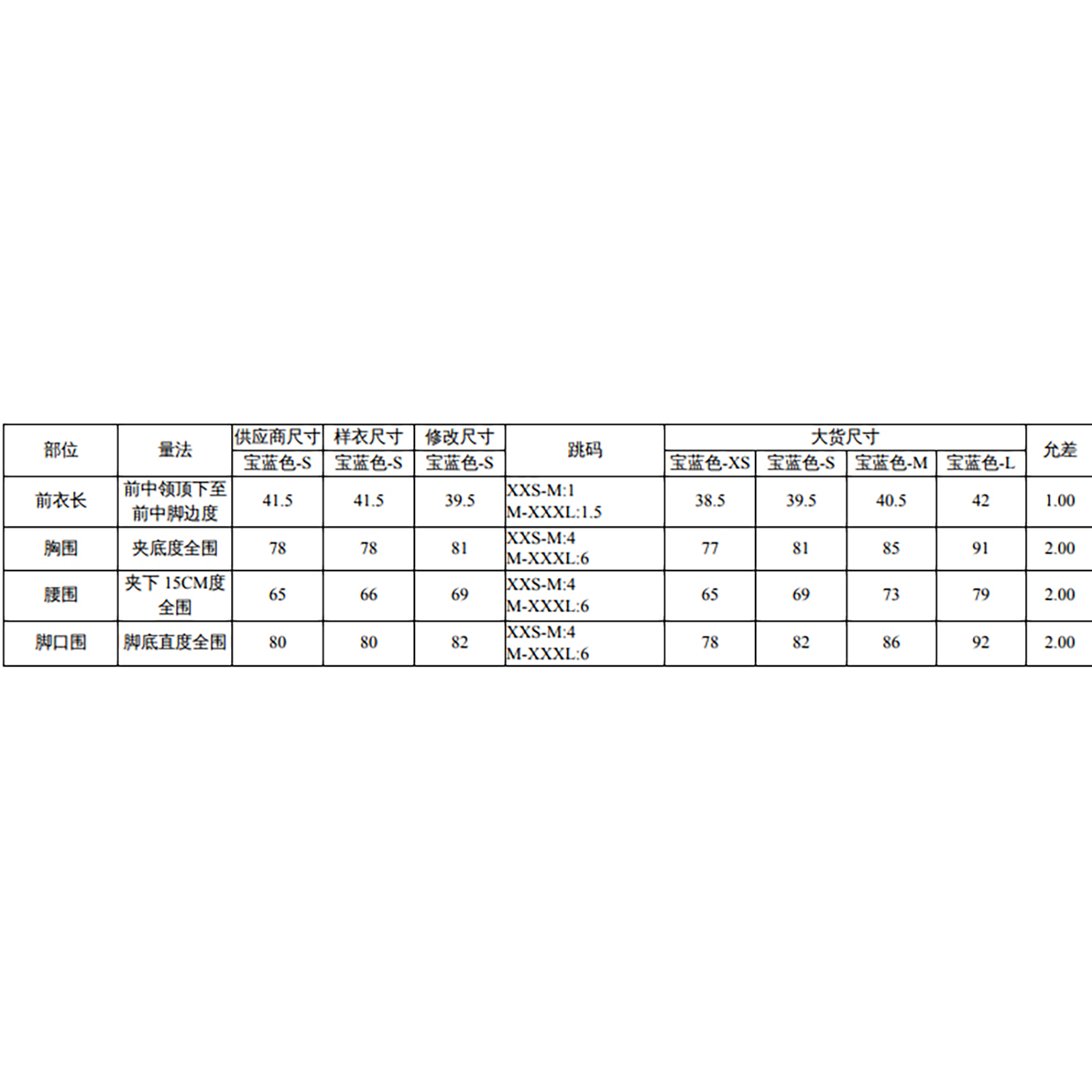 | 部位 | 量法 | 供应商尺寸 | 样衣尺寸 | 修改尺寸 | 跳码 | 大货尺寸 | | | | 允差 |
|---|---|---|---|---|---|---|---|---|---|---|
| | | 宝蓝色-S | 宝蓝色-S | 宝蓝色-S | | 宝蓝色-XS | 宝蓝色-S | 宝蓝色-M | 宝蓝色-L | |
| 前衣长 | 前中领顶下至前中脚边度 | 41.5 | 41.5 | 39.5 | XXS-M:1 M-XXXL:1.5 | 38.5 | 39.5 | 40.5 | 42 | 1.00 |
| 胸围 | 夹底度全围 | 78 | 78 | 81 | XXS-M:4 M-XXXL:6 | 77 | 81 | 85 | 91 | 2.00 |
| 腰围 | 夹下15CM度全围 | 65 | 66 | 69 | XXS-M:4 M-XXXL:6 | 65 | 69 | 73 | 79 | 2.00 |
| 脚口围 | 脚底直度全围 | 80 | 80 | 82 | XXS-M:4 M-XXXL:6 | 78 | 82 | 86 | 92 | 2.00 |